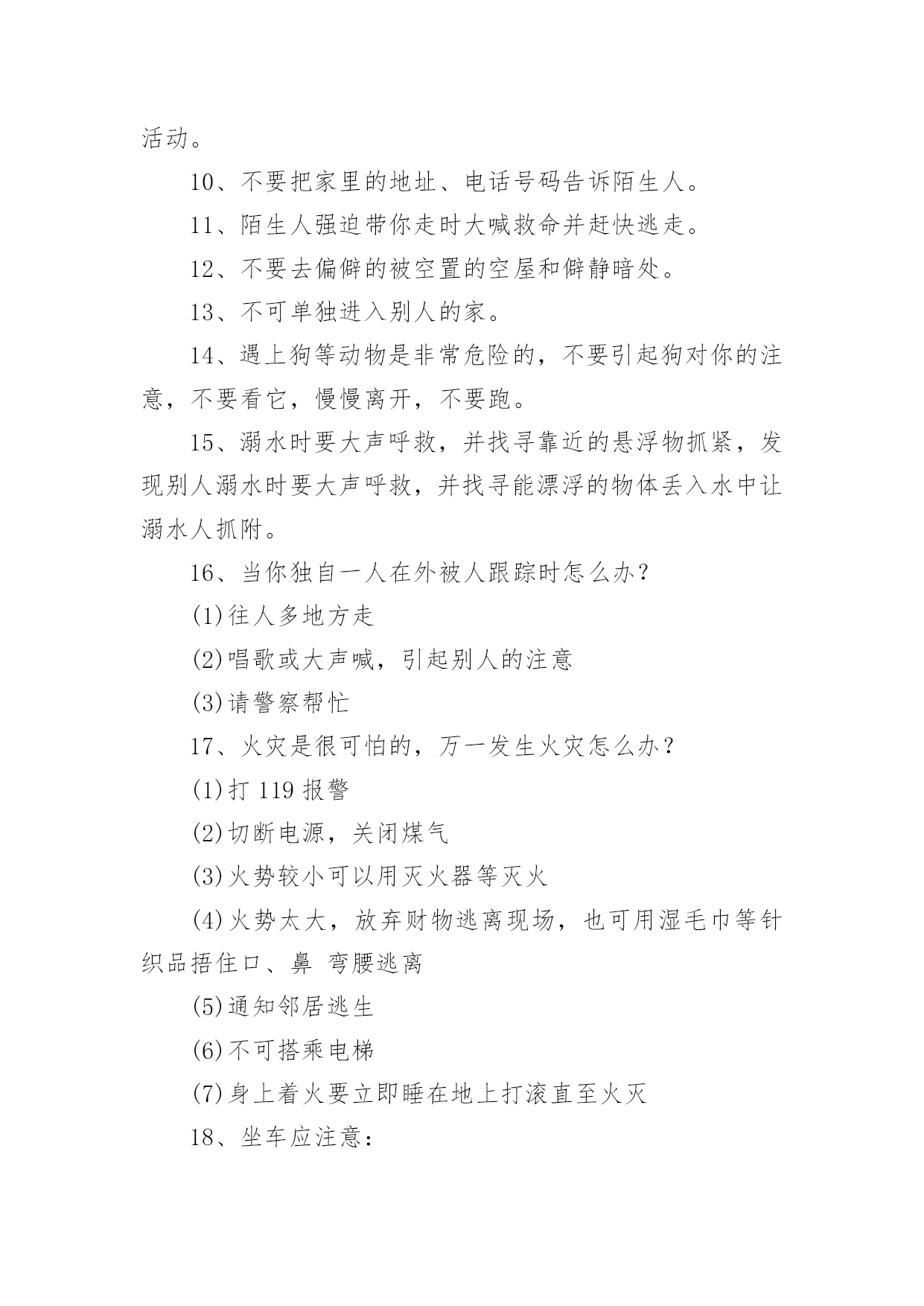 活动。

10、不要把家里的地址、电话号码告诉陌生人。

11、陌生人强迫带你走时大喊救命并赶快逃走。

12、不要去偏僻的被空置的空屋和僻静暗处。

13、不可单独进入别人的家。

14、遇上狗等动物是非常危险的，不要引起狗对你的注意，不要看它，慢慢离开，不要跑。

15、溺水时要大声呼救，并找寻靠近的悬浮物抓紧，发现别人溺水时要大声呼救，并找寻能漂浮的物体丢入水中让溺水人抓附。

16、当你独自一人在外被人跟踪时怎么办？

(1)往人多地方走

(2)唱歌或大声喊，引起别人的注意

(3)请警察帮忙

17、火灾是很可怕的，万一发生火灾怎么办？

(1)打 119 报警

(2)切断电源，关闭煤气

(3)火势较小可以用灭火器等灭火

(4)火势太大，放弃财物逃离现场，也可用湿毛巾等针织品捂住口、鼻 弯腰逃离

(5)通知邻居逃生

(6)不可搭乘电梯

(7)身上着火要立即睡在地上打滚直至火灭

18、坐车应注意：